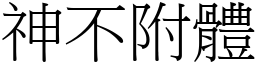 神不附體